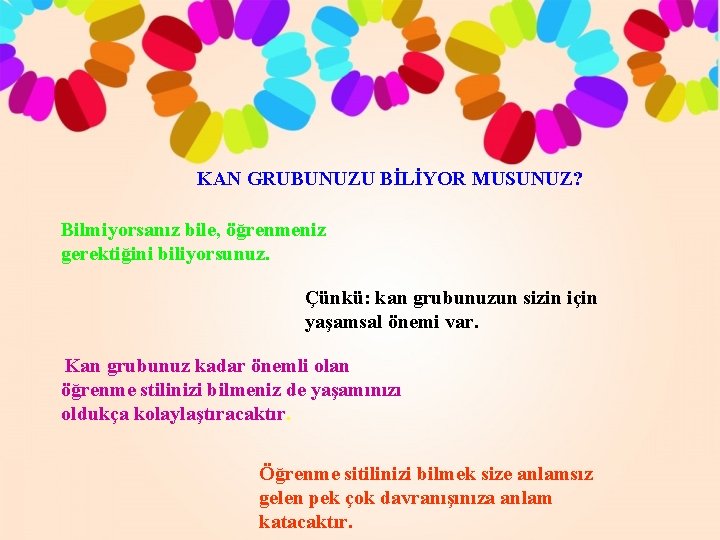 KAN GRUBUNUZU BİLİYOR MUSUNUZ?

Bilmiyorsanız bile, öğrenmeniz gerektiğini biliyorsunuz.

Çünkü: kan grubunuzun sizin için yaşamsal önemi var.

Kan grubunuz kadar önemli olan öğrenme stilinizi bilmeniz de yaşamınızı oldukça kolaylaştıracaktır.

Öğrenme sitilinizi bilmek size anlamsız gelen pek çok davranışınıza anlam katacaktır.